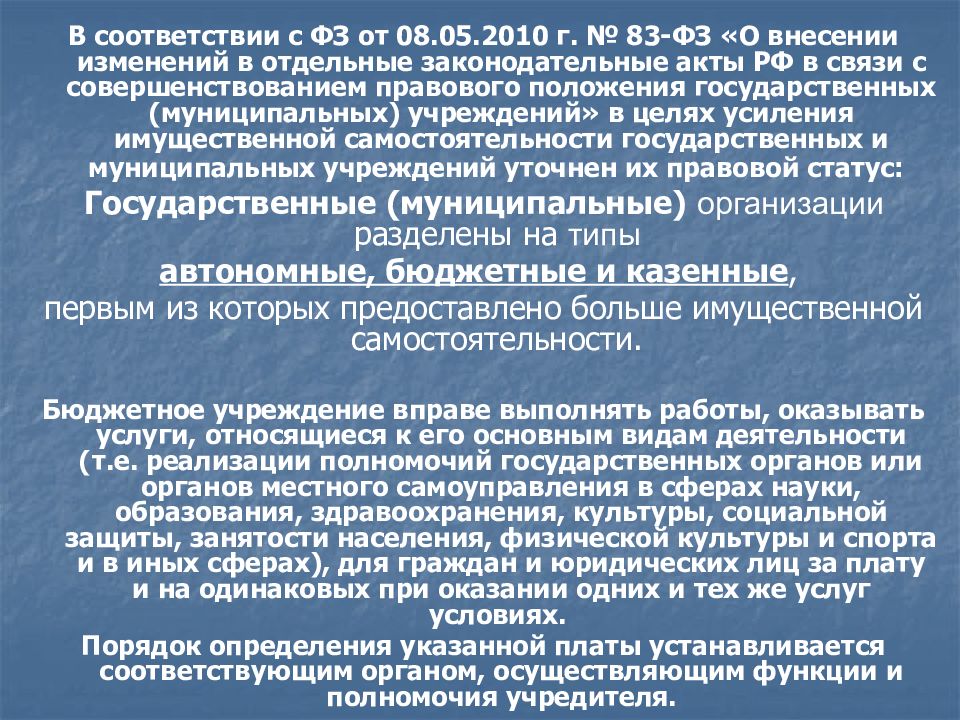 В соответствии с ФЗ от 08.05.2010 г. № 83-ФЗ «О внесении изменений в отдельные законодательные акты РФ в связи с совершенствованием правового положения государственных (муниципальных) учреждений» в целях усиления имущественной самостоятельности государственных и муниципальных учреждений уточнен их правовой статус:

Государственные (муниципальные) организации разделены на типы

автономные, бюджетные и казенные,

первым из которых предоставлено больше имущественной самостоятельности.

Бюджетное учреждение вправе выполнять работы, оказывать услуги, относящиеся к его основным видам деятельности (т.е. реализации полномочий государственных органов или органов местного самоуправления в сферах науки, образования, здравоохранения, культуры, социальной защиты, занятости населения, физической культуры и спорта и в иных сферах), для граждан и юридических лиц за плату и на одинаковых при оказании одних и тех же услуг условиях.

Порядок определения указанной платы устанавливается соответствующим органом, осуществляющим функции и полномочия учредителя.